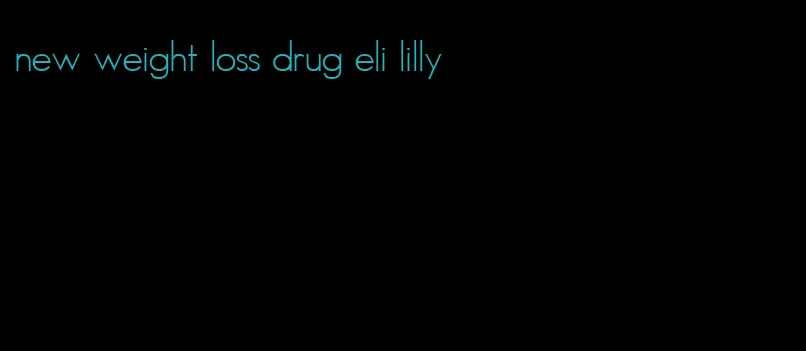 new weight loss drug eli lilly